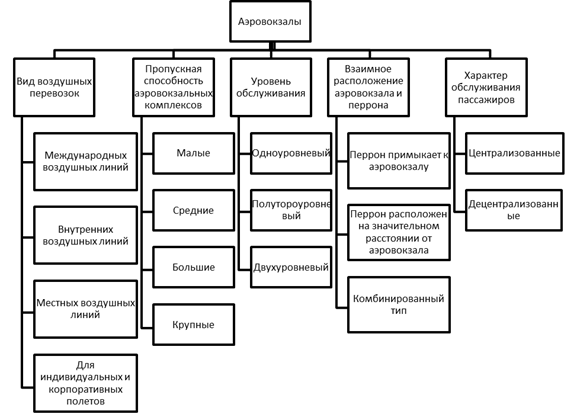 Аэровокзалы

Вид воздушных перевозок

Международных воздушных линий

Внутренних воздушных линий

Местных воздушных линий

Для индивидуальных и корпоративных полетов

Пропускная способность аэровокзальных комплексов

Малые

Средние

Большие

Крупные

Уровень обслуживания

Одноуровневый

Полутороуровневый

Двухуровневый

Взаимное расположение аэровокзала и перрона

Перрон примыкает к аэровокзалу

Перрон расположен на значительном расстоянии от аэровокзала

Комбинированный тип

Характер обслуживания пассажиров

Централизованные

Децентрализованные